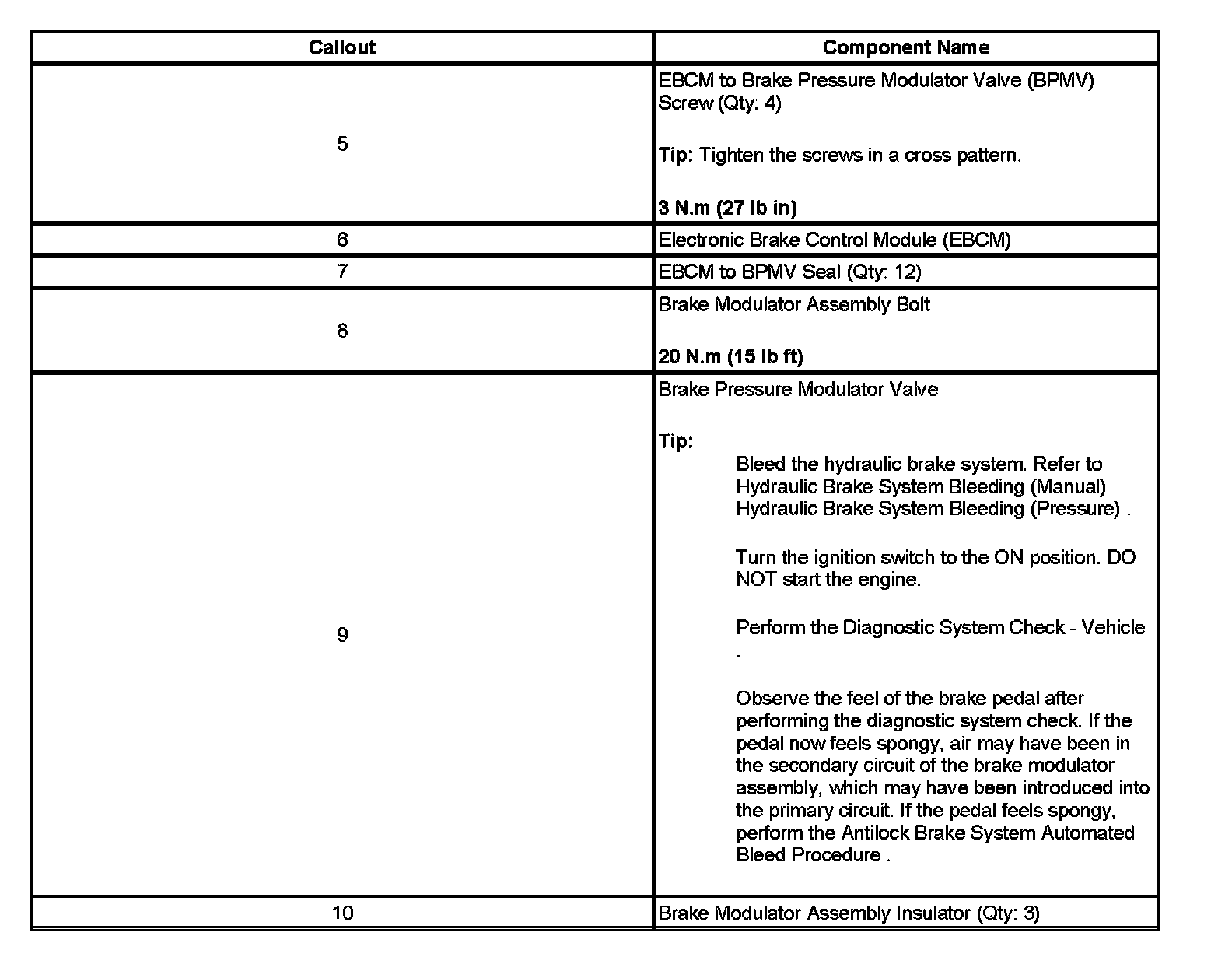 | Callout | Component Name |
|---|---|
| 5 | EBCM to Brake Pressure Modulator Valve (BPMV) Screw (Qty: 4)<br><br>**Tip:** Tighten the screws in a cross pattern.<br><br>**3 N.m (27 lb in)** |
| 6 | Electronic Brake Control Module (EBCM) |
| 7 | EBCM to BPMV Seal (Qty: 12) |
| 8 | Brake Modulator Assembly Bolt<br><br>**20 N.m (15 lb ft)** |
| 9 | Brake Pressure Modulator Valve<br><br>**Tip:**<br>Bleed the hydraulic brake system. Refer to Hydraulic Brake System Bleeding (Manual) Hydraulic Brake System Bleeding (Pressure) .<br><br>Turn the ignition switch to the ON position. DO NOT start the engine.<br><br>Perform the Diagnostic System Check - Vehicle .<br><br>Observe the feel of the brake pedal after performing the diagnostic system check. If the pedal now feels spongy, air may have been in the secondary circuit of the brake modulator assembly, which may have been introduced into the primary circuit. If the pedal feels spongy, perform the Antilock Brake System Automated Bleed Procedure . |
| 10 | Brake Modulator Assembly Insulator (Qty: 3) |